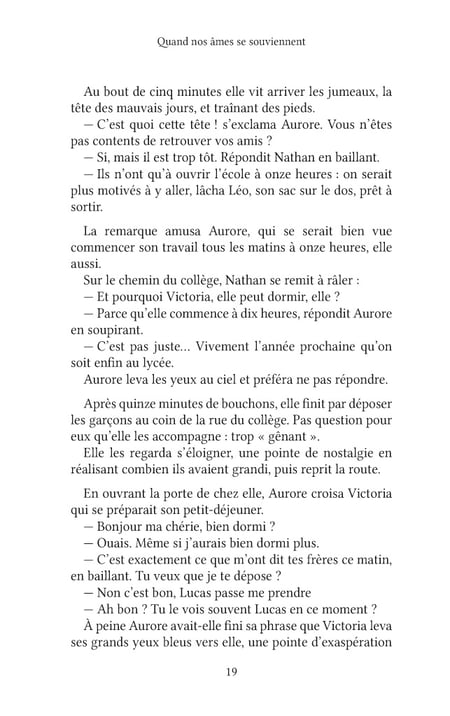 Quand nos âmes se souviennent

Au bout de cinq minutes elle vit arriver les jumeaux, la tête des mauvais jours, et traînant des pieds.
— C'est quoi cette tête ! s'exclama Aurore. Vous n'êtes pas contents de retrouver vos amis ?
— Si, mais il est trop tôt. Répondit Nathan en baillant.
— Ils n'ont qu'à ouvrir l'école à onze heures : on serait plus motivés à y aller, lâcha Léo, son sac sur le dos, prêt à sortir.

La remarque amusa Aurore, qui se serait bien vue commencer son travail tous les matins à onze heures, elle aussi.
Sur le chemin du collège, Nathan se remit à râler :
— Et pourquoi Victoria, elle peut dormir, elle ?
— Parce qu'elle commence à dix heures, répondit Aurore en soupirant.
— C'est pas juste... Vivement l'année prochaine qu'on soit enfin au lycée.
Aurore leva les yeux au ciel et préféra ne pas répondre.

Après quinze minutes de bouchons, elle finit par déposer les garçons au coin de la rue du collège. Pas question pour eux qu'elle les accompagne : trop « gênant ».
Elle les regarda s'éloigner, une pointe de nostalgie en réalisant combien ils avaient grandi, puis reprit la route.

En ouvrant la porte de chez elle, Aurore croisa Victoria qui se préparait son petit-déjeuner.
— Bonjour ma chérie, bien dormi ?
— Ouais. Même si j'aurais bien dormi plus.
— C'est exactement ce que m'ont dit tes frères ce matin, en baillant. Tu veux que je te dépose ?
— Non c'est bon, Lucas passe me prendre
— Ah bon ? Tu le vois souvent Lucas en ce moment ?
À peine Aurore avait-elle fini sa phrase que Victoria leva ses grands yeux bleus vers elle, une pointe d'exaspération

19